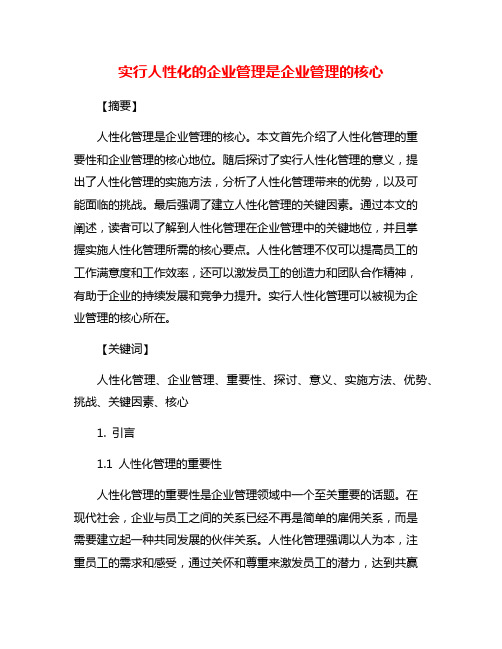 实行人性化的企业管理是企业管理的核心

【摘要】

人性化管理是企业管理的核心。本文首先介绍了人性化管理的重要性和企业管理的核心地位。随后探讨了实行人性化管理的意义，提出了人性化管理的实施方法，分析了人性化管理带来的优势，以及可能面临的挑战。最后强调了建立人性化管理的关键因素。通过本文的阐述，读者可以了解到人性化管理在企业管理中的关键地位，并且掌握实施人性化管理所需的核心要点。人性化管理不仅可以提高员工的工作满意度和工作效率，还可以激发员工的创造力和团队合作精神，有助于企业的持续发展和竞争力提升。实行人性化管理可以被视为企业管理的核心所在。

【关键词】

人性化管理、企业管理、重要性、探讨、意义、实施方法、优势、挑战、关键因素、核心

1. 引言

1.1 人性化管理的重要性

人性化管理的重要性是企业管理领域中一个至关重要的话题。在现代社会，企业与员工之间的关系已经不再是简单的雇佣关系，而是需要建立起一种共同发展的伙伴关系。人性化管理强调以人为本，注重员工的需求和感受，通过关怀和尊重来激发员工的潜力，达到共赢